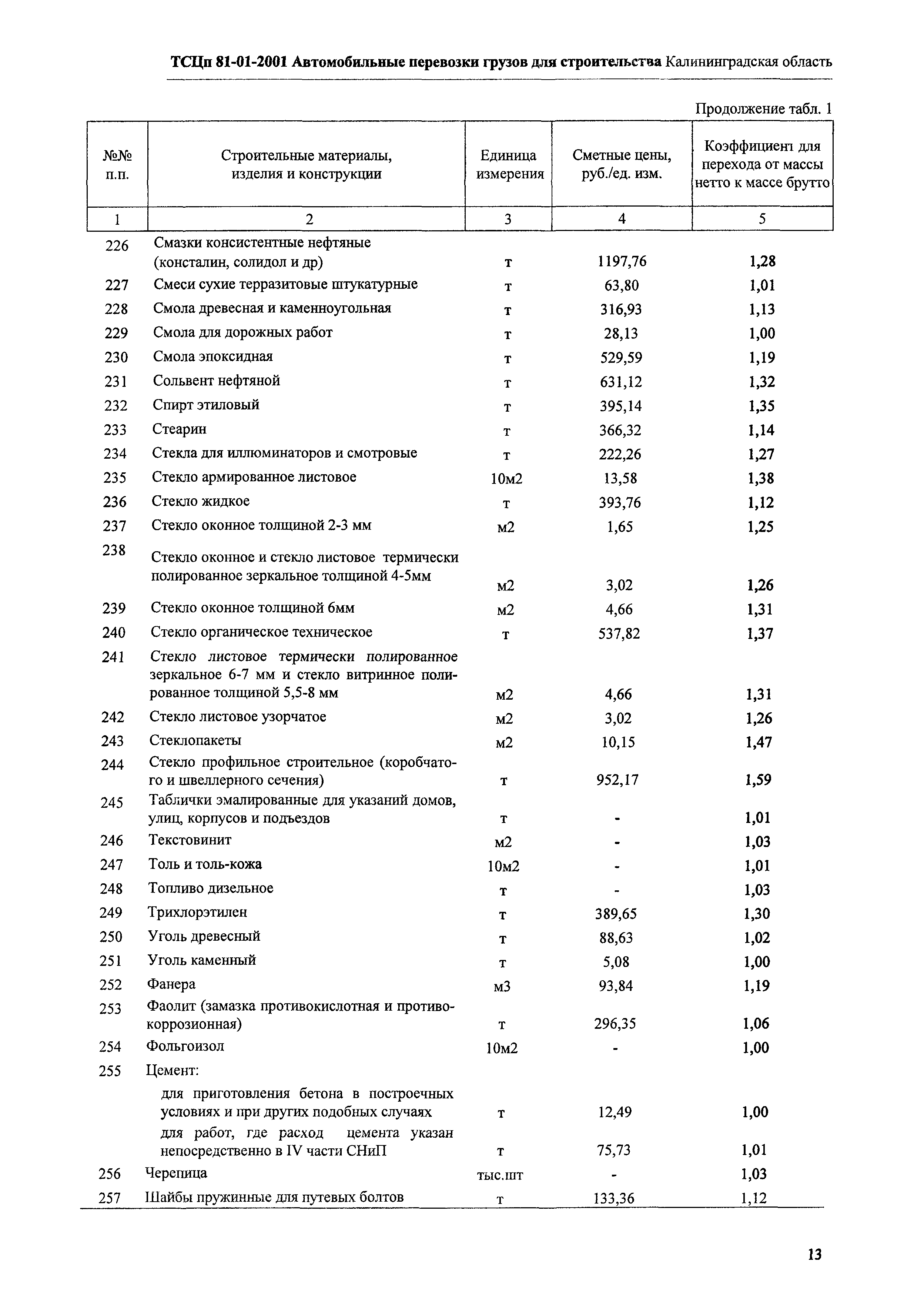 ТСЦп 81-01-2001 Автомобильные перевозки грузов для строительства Калининградская область

Продолжение табл. 1

| №№ п.п. | Строительные материалы, изделия и конструкции | Единица измерения | Сметные цены, руб./ед. изм. | Коэффициент для перехода от массы нетто к массе брутто |
|---|---|---|---|---|
| 1 | 2 | 3 | 4 | 5 |
| 226 | Смазки консистентные нефтяные (консталин, солидол и др) | т | 1197,76 | 1,28 |
| 227 | Смеси сухие терразитовые штукатурные | т | 63,80 | 1,01 |
| 228 | Смола древесная и каменноугольная | т | 316,93 | 1,13 |
| 229 | Смола для дорожных работ | т | 28,13 | 1,00 |
| 230 | Смола эпоксидная | т | 529,59 | 1,19 |
| 231 | Сольвент нефтяной | т | 631,12 | 1,32 |
| 232 | Спирт этиловый | т | 395,14 | 1,35 |
| 233 | Стеарин | т | 366,32 | 1,14 |
| 234 | Стекла для иллюминаторов и смотровые | т | 222,26 | 1,27 |
| 235 | Стекло армированное листовое | 10м2 | 13,58 | 1,38 |
| 236 | Стекло жидкое | т | 393,76 | 1,12 |
| 237 | Стекло оконное толщиной 2-3 мм | м2 | 1,65 | 1,25 |
| 238 | Стекло оконное и стекло листовое термически полированное зеркальное толщиной 4-5мм | м2 | 3,02 | 1,26 |
| 239 | Стекло оконное толщиной 6мм | м2 | 4,66 | 1,31 |
| 240 | Стекло органическое техническое | т | 537,82 | 1,37 |
| 241 | Стекло листовое термически полированное зеркальное 6-7 мм и стекло витринное полированное толщиной 5,5-8 мм | м2 | 4,66 | 1,31 |
| 242 | Стекло листовое узорчатое | м2 | 3,02 | 1,26 |
| 243 | Стеклопакеты | м2 | 10,15 | 1,47 |
| 244 | Стекло профильное строительное (коробчатого и швеллерного сечения) | т | 952,17 | 1,59 |
| 245 | Таблички эмалированные для указаний домов, улиц, корпусов и подъездов | т | - | 1,01 |
| 246 | Текстовинит | м2 | - | 1,03 |
| 247 | Толь и толь-кожа | 10м2 | - | 1,01 |
| 248 | Топливо дизельное | т | - | 1,03 |
| 249 | Трихлорэтилен | т | 389,65 | 1,30 |
| 250 | Уголь древесный | т | 88,63 | 1,02 |
| 251 | Уголь каменный | т | 5,08 | 1,00 |
| 252 | Фанера | м3 | 93,84 | 1,19 |
| 253 | Фаолит (замазка противокислотная и противокоррозионная) | т | 296,35 | 1,06 |
| 254 | Фольгоизол | 10м2 | - | 1,00 |
| 255 | Цемент: | | | |
| | для приготовления бетона в построечных условиях и при других подобных случаях | т | 12,49 | 1,00 |
| | для работ, где расход цемента указан непосредственно в IV части СНиП | т | 75,73 | 1,01 |
| 256 | Черепица | тыс.шт | - | 1,03 |
| 257 | Шайбы пружинные для путевых болтов | т | 133,36 | 1,12 |

13